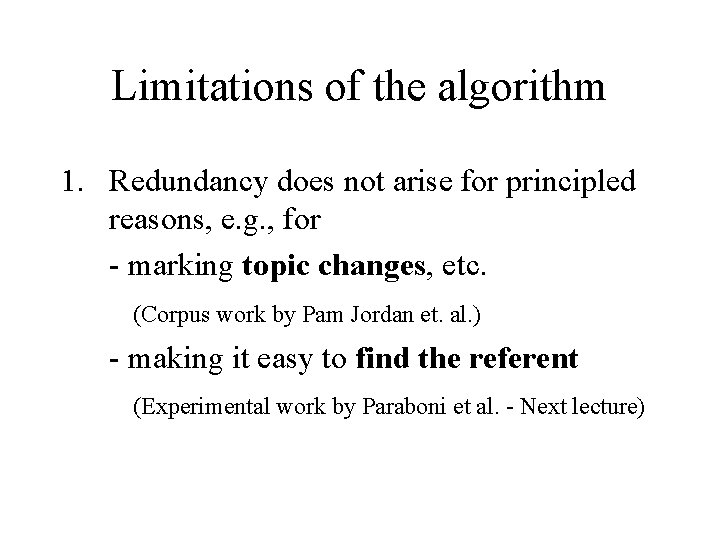 Limitations of the algorithm

1. Redundancy does not arise for principled reasons, e.g., for

- marking topic changes, etc.

(Corpus work by Pam Jordan et. al.)

- making it easy to find the referent

(Experimental work by Paraboni et al. - Next lecture)